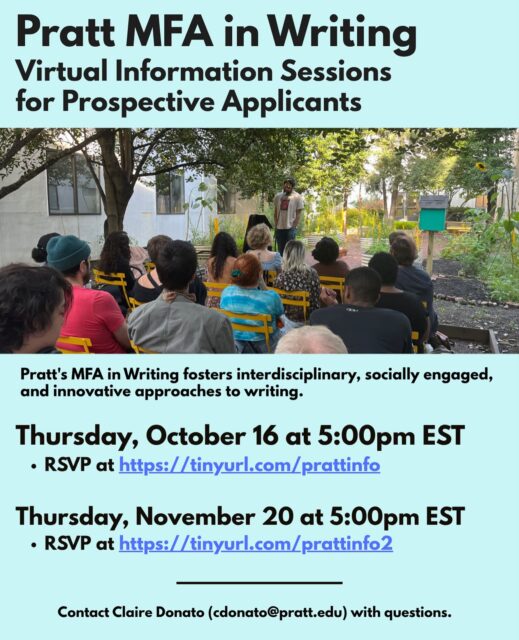 Pratt MFA in Writing
Virtual Information Sessions for Prospective Applicants

Pratt's MFA in Writing fosters interdisciplinary, socially engaged, and innovative approaches to writing.

Thursday, October 16 at 5:00pm EST
• RSVP at https://tinyurl.com/prattinfo

Thursday, November 20 at 5:00pm EST
• RSVP at https://tinyurl.com/prattinfo2

Contact Claire Donato (cdonato@pratt.edu) with questions.